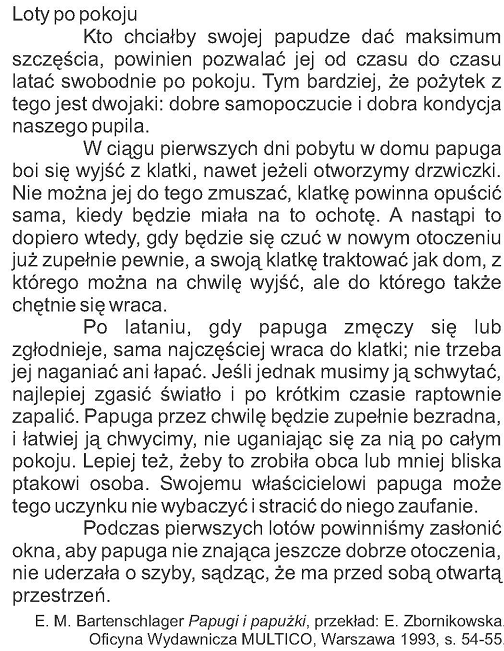 Loty po pokoju

Kto chciałby swojej papudze dać maksimum szczęścia, powinien pozwalać jej od czasu do czasu latać swobodnie po pokoju. Tym bardziej, że pożytek z tego jest dwojaki: dobre samopoczucie i dobra kondycja naszego pupila.

W ciągu pierwszych dni pobytu w domu papuga boi się wyjść z klatki, nawet jeżeli otworzymy drzwiczki. Nie można jej do tego zmuszać, klatkę powinna opuścić sama, kiedy będzie miała na to ochotę. A nastąpi to dopiero wtedy, gdy będzie się czuć w nowym otoczeniu już zupełnie pewnie, a swoją klatkę traktować jak dom, z którego można na chwilę wyjść, ale do którego także chętnie się wraca.

Po lataniu, gdy papuga zmęczy się lub zgłodnieje, sama najczęściej wraca do klatki; nie trzeba jej naganiać ani łapać. Jeśli jednak musimy ją schwytać, najlepiej zgasić światło i po krótkim czasie raptownie zapalić. Papuga przez chwilę będzie zupełnie bezradna, i łatwiej ją chwycimy, nie uganiając się za nią po całym pokoju. Lepiej też, żeby to zrobiła obca lub mniej bliska ptakowi osoba. Swojemu właścicielowi papuga może tego uczynku nie wybaczyć i stracić do niego zaufanie.

Podczas pierwszych lotów powinniśmy zasłonić okna, aby papuga nie znająca jeszcze dobrze otoczenia, nie uderzała o szyby, sądząc, że ma przed sobą otwartą przestrzeń.

E. M. Bartenschlager Papugi i papużki, przekład: E. Zbornikowska. Oficyna Wydawnicza MULTICO, Warszawa 1993, s. 54-55.